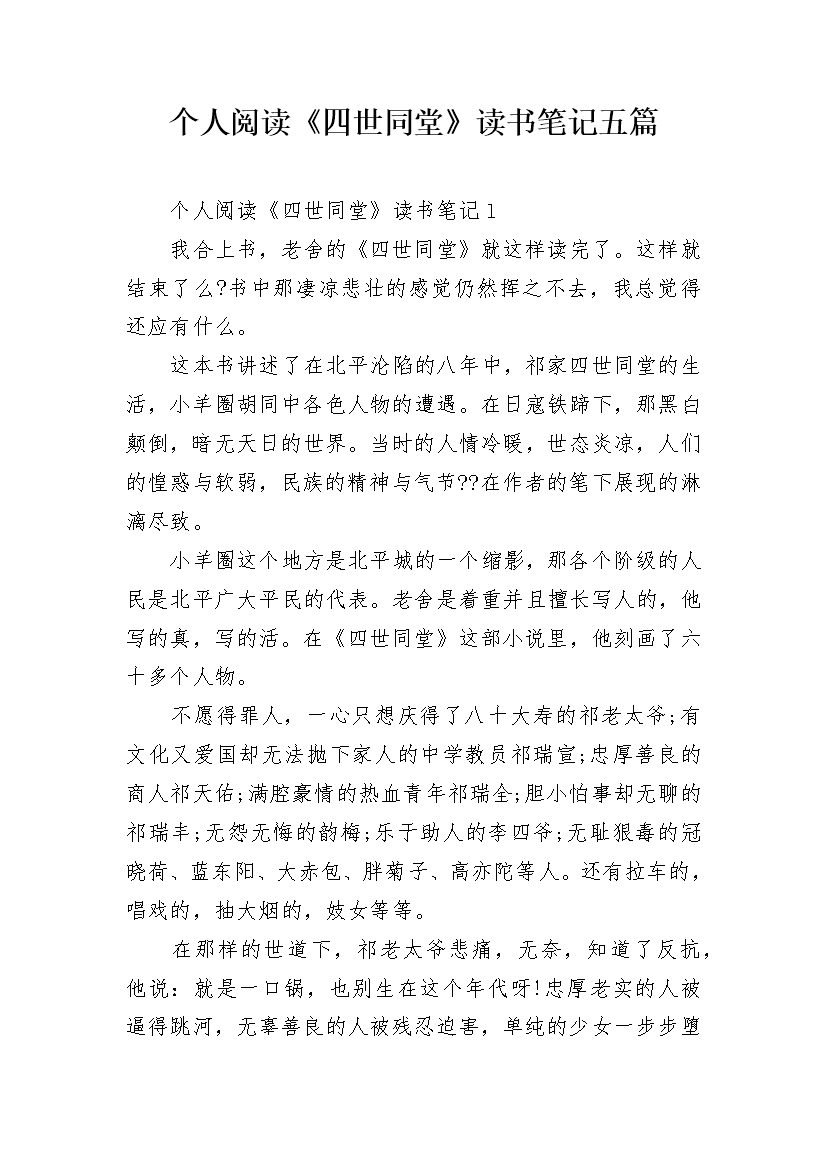 个人阅读《四世同堂》读书笔记五篇

个人阅读《四世同堂》读书笔记1

我合上书，老舍的《四世同堂》就这样读完了。这样就结束了么?书中那凄凉悲壮的感觉仍然挥之不去，我总觉得还应有什么。

这本书讲述了在北平沦陷的八年中，祁家四世同堂的生活，小羊圈胡同中各色人物的遭遇。在日寇铁蹄下，那黑白颠倒，暗无天日的世界。当时的人情冷暖，世态炎凉，人们的惶惑与软弱，民族的精神与气节??在作者的笔下展现的淋漓尽致。

小羊圈这个地方是北平城的一个缩影，那各个阶级的人民是北平广大平民的代表。老舍是着重并且擅长写人的，他写的真，写的活。在《四世同堂》这部小说里，他刻画了六十多个人物。

不愿得罪人，一心只想庆得了八十大寿的祁老太爷;有文化又爱国却无法抛下家人的中学教员祁瑞宣;忠厚善良的商人祁天佑;满腔豪情的热血青年祁瑞全;胆小怕事却无聊的祁瑞丰;无怨无悔的韵梅;乐于助人的李四爷;无耻狠毒的冠晓荷、蓝东阳、大赤包、胖菊子、高亦陀等人。还有拉车的，唱戏的，抽大烟的，妓女等等。

在那样的世道下，祁老太爷悲痛，无奈，知道了反抗，他说：就是一口锅，也别生在这个年代呀!忠厚老实的人被逼得跳河，无辜善良的人被残忍迫害，单纯的少女一步步堕